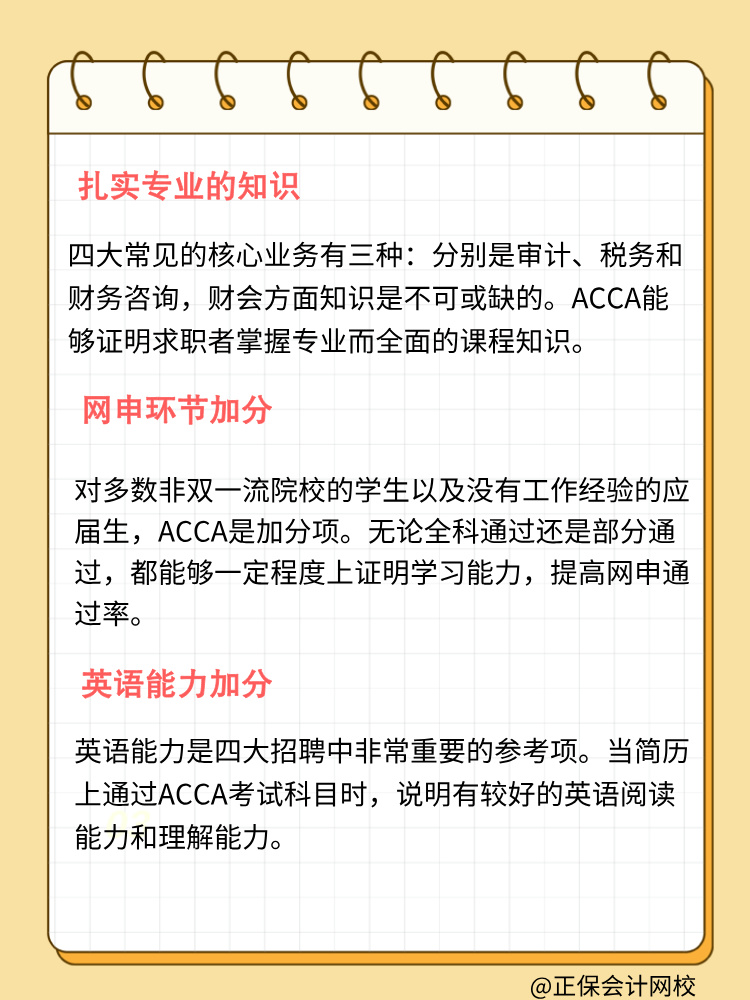 扎实专业的知识

四大常见的核心业务有三种：分别是审计、税务和财务咨询，财会方面知识是不可或缺的。ACCA能够证明求职者掌握专业而全面的课程知识。

网申环节加分

对多数非双一流院校的学生以及没有工作经验的应届生，ACCA是加分项。无论全科通过还是部分通过，都能够一定程度上证明学习能力，提高网申通过率。

英语能力加分

英语能力是四大招聘中非常重要的参考项。当简历上通过ACCA考试科目时，说明有较好的英语阅读能力和理解能力。

@正保会计网校